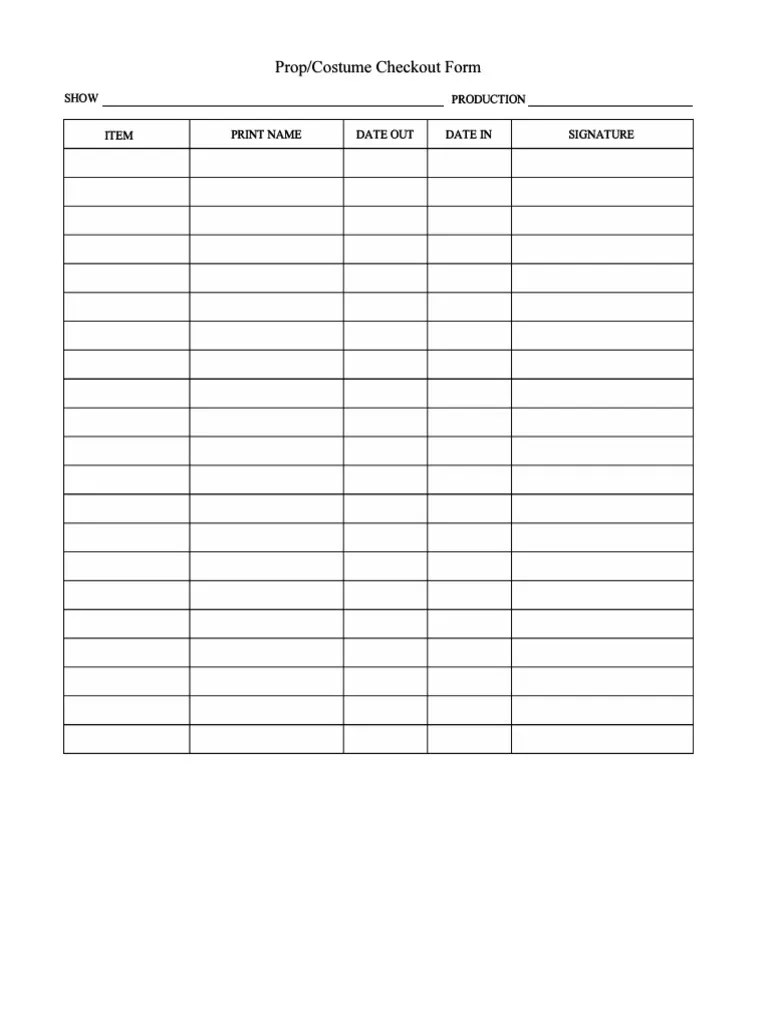 Prop/Costume Checkout Form

SHOW ____ PRODUCTION ____

| ITEM | PRINT NAME | DATE OUT | DATE IN | SIGNATURE |
|---|---|---|---|---|
| | | | | |
| | | | | |
| | | | | |
| | | | | |
| | | | | |
| | | | | |
| | | | | |
| | | | | |
| | | | | |
| | | | | |
| | | | | |
| | | | | |
| | | | | |
| | | | | |
| | | | | |
| | | | | |
| | | | | |
| | | | | |
| | | | | |
| | | | | |
| | | | | |